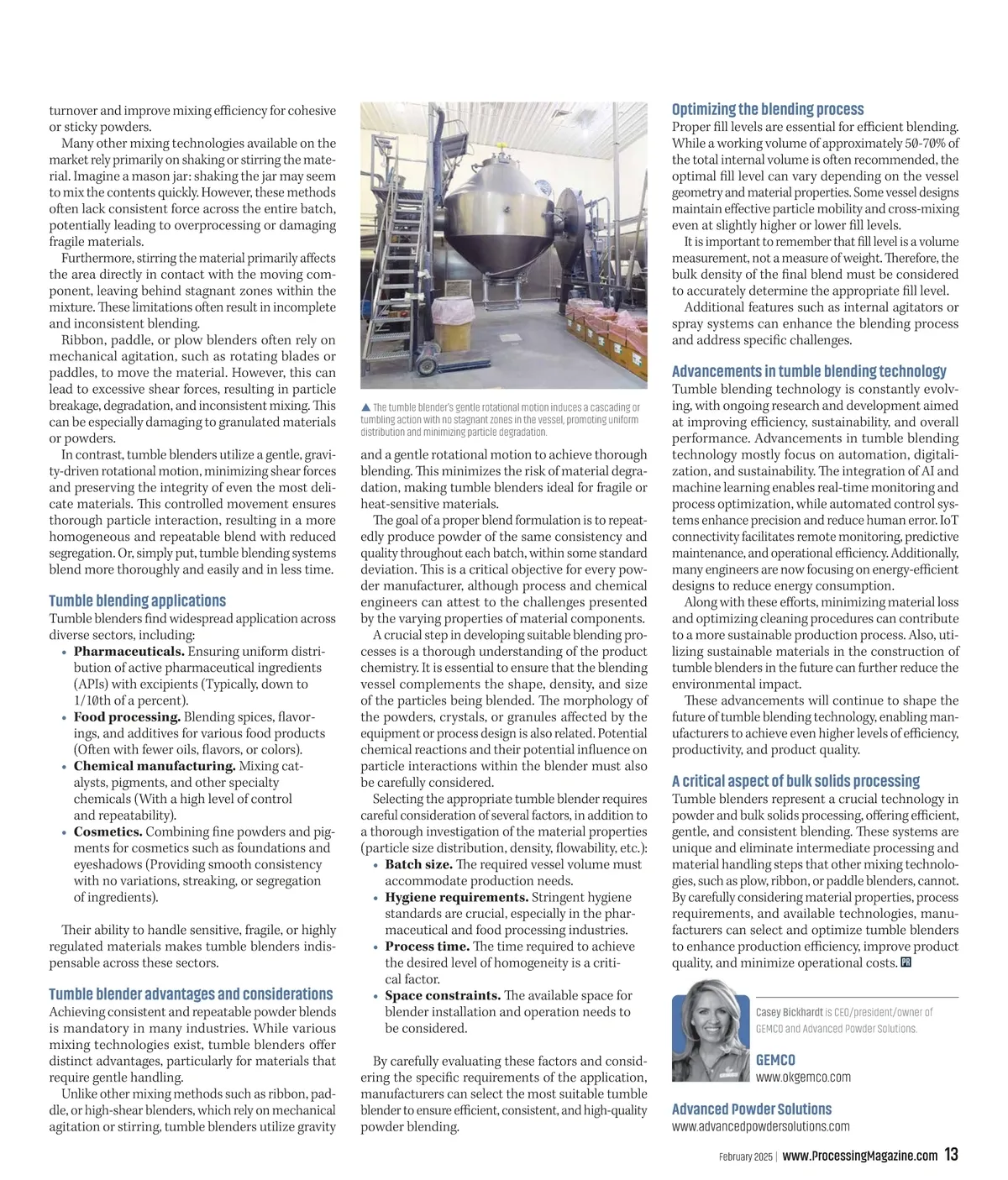 turnover and improve mixing efficiency for cohesive or sticky powders.

Many other mixing technologies available on the market rely primarily on shaking or stirring the material. Imagine a mason jar: shaking the jar may seem to mix the contents quickly. However, these methods often lack consistent force across the entire batch, potentially leading to overprocessing or damaging fragile materials.

Furthermore, stirring the material primarily affects the area directly in contact with the moving component, leaving behind stagnant zones within the mixture. These limitations often result in incomplete and inconsistent blending.

Ribbon, paddle, or plow blenders often rely on mechanical agitation, such as rotating blades or paddles, to move the material. However, this can lead to excessive shear forces, resulting in particle breakage, degradation, and inconsistent mixing. This can be especially damaging to granulated materials or powders.

In contrast, tumble blenders utilize a gentle, gravity-driven rotational motion, minimizing shear forces and preserving the integrity of even the most delicate materials. This controlled movement ensures thorough particle interaction, resulting in a more homogeneous and repeatable blend with reduced segregation. Or, simply put, tumble blending systems blend more thoroughly and easily and in less time.

Tumble blending applications

Tumble blenders find widespread application across diverse sectors, including:

• Pharmaceuticals. Ensuring uniform distribution of active pharmaceutical ingredients (APIs) with excipients (Typically, down to 1/10th of a percent).
• Food processing. Blending spices, flavorings, and additives for various food products (Often with fewer oils, flavors, or colors).
• Chemical manufacturing. Mixing catalysts, pigments, and other specialty chemicals (With a high level of control and repeatability).
• Cosmetics. Combining fine powders and pigments for cosmetics such as foundations and eyeshadows (Providing smooth consistency with no variations, streaking, or segregation of ingredients).

Their ability to handle sensitive, fragile, or highly regulated materials makes tumble blenders indispensable across these sectors.

Tumble blender advantages and considerations

Achieving consistent and repeatable powder blends is mandatory in many industries. While various mixing technologies exist, tumble blenders offer distinct advantages, particularly for materials that require gentle handling.

Unlike other mixing methods such as ribbon, paddle, or high-shear blenders, which rely on mechanical agitation or stirring, tumble blenders utilize gravity

▲ The tumble blender's gentle rotational motion induces a cascading or tumbling action with no stagnant zones in the vessel, promoting uniform distribution and minimizing particle degradation.

and a gentle rotational motion to achieve thorough blending. This minimizes the risk of material degradation, making tumble blenders ideal for fragile or heat-sensitive materials.

The goal of a proper blend formulation is to repeatedly produce powder of the same consistency and quality throughout each batch, within some standard deviation. This is a critical objective for every powder manufacturer, although process and chemical engineers can attest to the challenges presented by the varying properties of material components.

A crucial step in developing suitable blending processes is a thorough understanding of the product chemistry. It is essential to ensure that the blending vessel complements the shape, density, and size of the particles being blended. The morphology of the powders, crystals, or granules affected by the equipment or process design is also related. Potential chemical reactions and their potential influence on particle interactions within the blender must also be carefully considered.

Selecting the appropriate tumble blender requires careful consideration of several factors, in addition to a thorough investigation of the material properties (particle size distribution, density, flowability, etc.):

• Batch size. The required vessel volume must accommodate production needs.
• Hygiene requirements. Stringent hygiene standards are crucial, especially in the pharmaceutical and food processing industries.
• Process time. The time required to achieve the desired level of homogeneity is a critical factor.
• Space constraints. The available space for blender installation and operation needs to be considered.

By carefully evaluating these factors and considering the specific requirements of the application, manufacturers can select the most suitable tumble blender to ensure efficient, consistent, and high-quality powder blending.

Optimizing the blending process

Proper fill levels are essential for efficient blending. While a working volume of approximately 50-70% of the total internal volume is often recommended, the optimal fill level can vary depending on the vessel geometry and material properties. Some vessel designs maintain effective particle mobility and cross-mixing even at slightly higher or lower fill levels.

It is important to remember that fill level is a volume measurement, not a measure of weight. Therefore, the bulk density of the final blend must be considered to accurately determine the appropriate fill level.

Additional features such as internal agitators or spray systems can enhance the blending process and address specific challenges.

Advancements in tumble blending technology

Tumble blending technology is constantly evolving, with ongoing research and development aimed at improving efficiency, sustainability, and overall performance. Advancements in tumble blending technology mostly focus on automation, digitalization, and sustainability. The integration of AI and machine learning enables real-time monitoring and process optimization, while automated control systems enhance precision and reduce human error. IoT connectivity facilitates remote monitoring, predictive maintenance, and operational efficiency. Additionally, many engineers are now focusing on energy-efficient designs to reduce energy consumption.

Along with these efforts, minimizing material loss and optimizing cleaning procedures can contribute to a more sustainable production process. Also, utilizing sustainable materials in the construction of tumble blenders in the future can further reduce the environmental impact.

These advancements will continue to shape the future of tumble blending technology, enabling manufacturers to achieve even higher levels of efficiency, productivity, and product quality.

A critical aspect of bulk solids processing

Tumble blenders represent a crucial technology in powder and bulk solids processing, offering efficient, gentle, and consistent blending. These systems are unique and eliminate intermediate processing and material handling steps that other mixing technologies, such as plow, ribbon, or paddle blenders, cannot. By carefully considering material properties, process requirements, and available technologies, manufacturers can select and optimize tumble blenders to enhance production efficiency, improve product quality, and minimize operational costs. PR

Casey Bickhardt is CEO/president/owner of GEMCO and Advanced Powder Solutions.

GEMCO
www.okgemco.com

Advanced Powder Solutions
www.advancedpowdersolutions.com

February 2025 | www.ProcessingMagazine.com 13